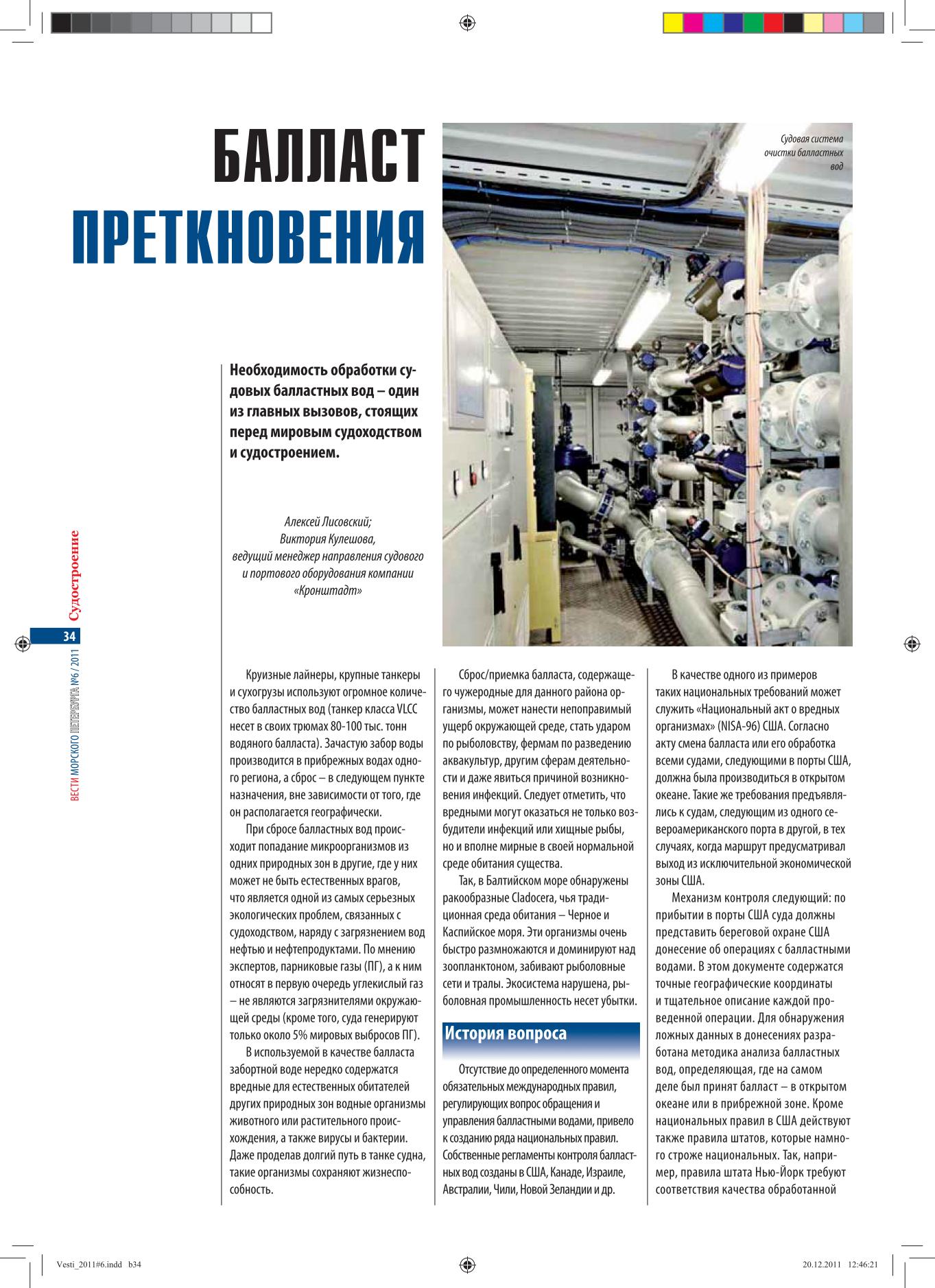 БАЛЛАСТ ПРЕТКНОВЕНИЯ

Судовая система очистки балластных вод

Необходимость обработки судовых балластных вод – один из главных вызовов, стоящих перед мировым судоходством и судостроением.

Алексей Лисовский;
Виктория Кулешова,
ведущий менеджер направления судового и портового оборудования компании «Кронштадт»

Судостроение

34

ВЕСТИ МОРСКОГО ПЕТЕРБУРГА №6 / 2011

Круизные лайнеры, крупные танкеры и сухогрузы используют огромное количество балластных вод (танкер класса VLCC несет в своих трюмах 80-100 тыс. тонн водяного балласта). Зачастую забор воды производится в прибрежных водах одного региона, а сброс – в следующем пункте назначения, вне зависимости от того, где он располагается географически.

При сбросе балластных вод происходит попадание микроорганизмов из одних природных зон в другие, где у них может не быть естественных врагов, что является одной из самых серьезных экологических проблем, связанных с судоходством, наряду с загрязнением вод нефтью и нефтепродуктами. По мнению экспертов, парниковые газы (ПГ), а к ним относят в первую очередь углекислый газ – не являются загрязнителями окружающей среды (кроме того, суда генерируют только около 5% мировых выбросов ПГ).

В используемой в качестве балласта забортной воде нередко содержатся вредные для естественных обитателей других природных зон водные организмы животного или растительного происхождения, а также вирусы и бактерии. Даже проделав долгий путь в танке судна, такие организмы сохраняют жизнеспособность.

Сброс/приемка балласта, содержащего чужеродные для данного района организмы, может нанести непоправимый ущерб окружающей среде, стать ударом по рыболовству, фермам по разведению аквакультур, другим сферам деятельности и даже явиться причиной возникновения инфекций. Следует отметить, что вредными могут оказаться не только возбудители инфекций или хищные рыбы, но и вполне мирные в своей нормальной среде обитания существа.

Так, в Балтийском море обнаружены ракообразные Cladocera, чья традиционная среда обитания – Черное и Каспийское моря. Эти организмы очень быстро размножаются и доминируют над зоопланктоном, забивают рыболовные сети и тралы. Экосистема нарушена, рыболовная промышленность несет убытки.

История вопроса

Отсутствие до определенного момента обязательных международных правил, регулирующих вопрос обращения и управления балластными водами, привело к созданию ряда национальных правил. Собственные регламенты контроля балластных вод созданы в США, Канаде, Израиле, Австралии, Чили, Новой Зеландии и др.

В качестве одного из примеров таких национальных требований может служить «Национальный акт о вредных организмах» (NISA-96) США. Согласно акту смена балласта или его обработка всеми судами, следующими в порты США, должна была производиться в открытом океане. Такие же требования предъявлялись к судам, следующим из одного североамериканского порта в другой, в тех случаях, когда маршрут предусматривал выход из исключительной экономической зоны США.

Механизм контроля следующий: по прибытии в порты США суда должны представить береговой охране США донесение об операциях с балластными водами. В этом документе содержатся точные географические координаты и тщательное описание каждой проведенной операции. Для обнаружения ложных данных в донесениях разработана методика анализа балластных вод, определяющая, где на самом деле был принят балласт – в открытом океане или в прибрежной зоне. Кроме национальных правил в США действуют также правила штатов, которые намного строже национальных. Так, например, правила штата Нью-Йорк требуют соответствия качества обработанной

Vesti_2011#6.indd b34
20.12.2011 12:46:21